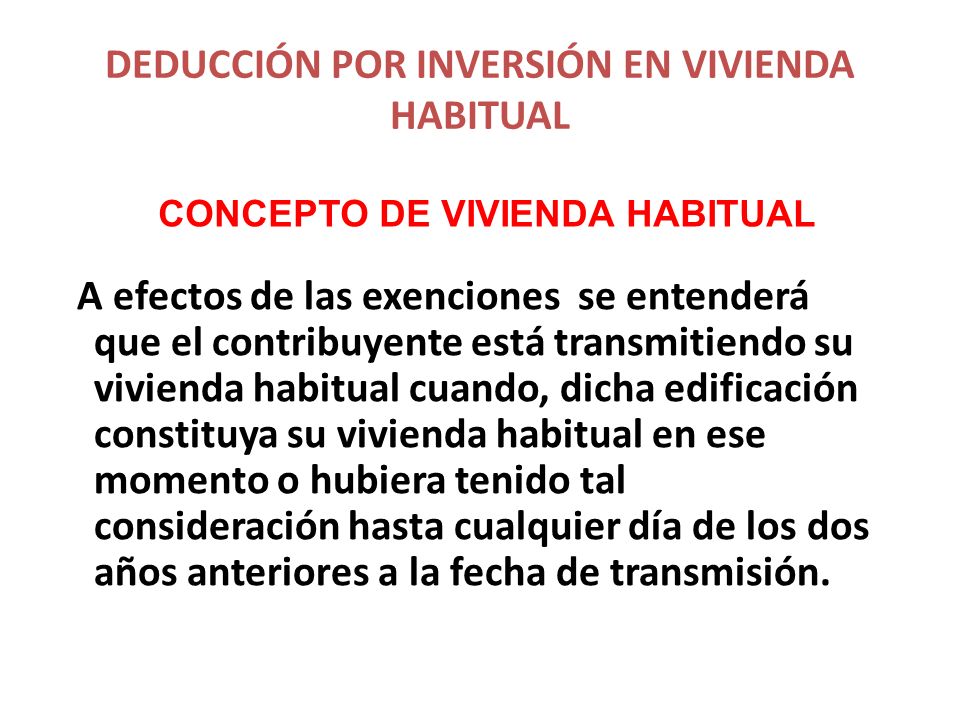 DEDUCCIÓN POR INVERSIÓN EN VIVIENDA HABITUAL

CONCEPTO DE VIVIENDA HABITUAL

A efectos de las exenciones se entenderá que el contribuyente está transmitiendo su vivienda habitual cuando, dicha edificación constituya su vivienda habitual en ese momento o hubiera tenido tal consideración hasta cualquier día de los dos años anteriores a la fecha de transmisión.